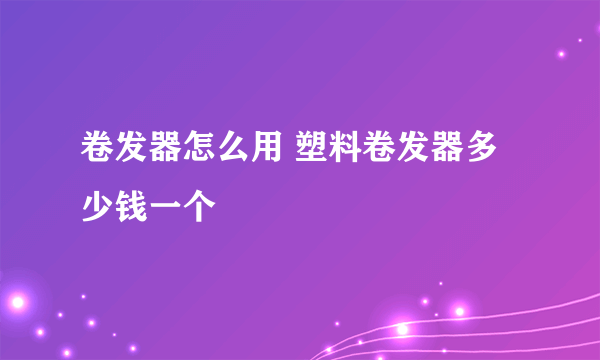 卷发器怎么用 塑料卷发器多少钱一个